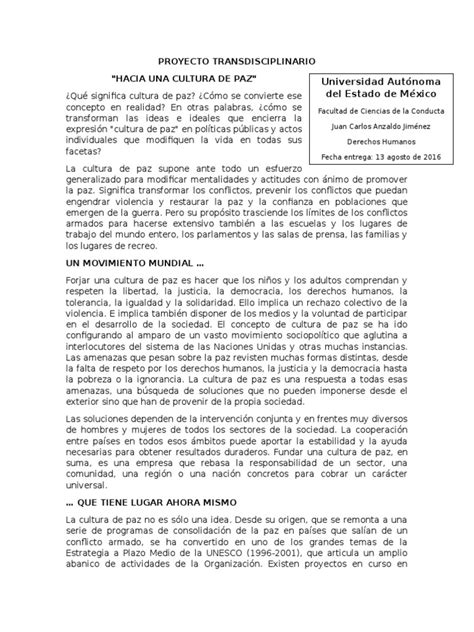 PROYECTO TRANSDISCIPLINARIO

"HACIA UNA CULTURA DE PAZ"

Universidad Autónoma del Estado de México

Facultad de Ciencias de la Conducta

Juan Carlos Anzaldo Jiménez

Derechos Humanos

Fecha entrega: 13 agosto de 2016

¿Qué significa cultura de paz? ¿Cómo se convierte ese concepto en realidad? En otras palabras, ¿cómo se transforman las ideas e ideales que encierra la expresión "cultura de paz" en políticas públicas y actos individuales que modifiquen la vida en todas sus facetas?

La cultura de paz supone ante todo un esfuerzo generalizado para modificar mentalidades y actitudes con ánimo de promover la paz. Significa transformar los conflictos, prevenir los conflictos que puedan engendrar violencia y restaurar la paz y la confianza en poblaciones que emergen de la guerra. Pero su propósito trasciende los límites de los conflictos armados para hacerse extensivo también a las escuelas y los lugares de trabajo del mundo entero, los parlamentos y las salas de prensa, las familias y los lugares de recreo.

UN MOVIMIENTO MUNDIAL ...

Forjar una cultura de paz es hacer que los niños y los adultos comprendan y respeten la libertad, la justicia, la democracia, los derechos humanos, la tolerancia, la igualdad y la solidaridad. Ello implica un rechazo colectivo de la violencia. E implica también disponer de los medios y la voluntad de participar en el desarrollo de la sociedad. El concepto de cultura de paz se ha ido configurando al amparo de un vasto movimiento sociopolítico que aglutina a interlocutores del sistema de las Naciones Unidas y otras muchas instancias. Las amenazas que pesan sobre la paz revisten muchas formas distintas, desde la falta de respeto por los derechos humanos, la justicia y la democracia hasta la pobreza o la ignorancia. La cultura de paz es una respuesta a todas esas amenazas, una búsqueda de soluciones que no pueden imponerse desde el exterior sino que han de provenir de la propia sociedad.

Las soluciones dependen de la intervención conjunta y en frentes muy diversos de hombres y mujeres de todos los sectores de la sociedad. La cooperación entre países en todos esos ámbitos puede aportar la estabilidad y la ayuda necesarias para obtener resultados duraderos. Fundar una cultura de paz, en suma, es una empresa que rebasa la responsabilidad de un sector, una comunidad, una región o una nación concretos para cobrar un carácter universal.

... QUE TIENE LUGAR AHORA MISMO

La cultura de paz no es sólo una idea. Desde su origen, que se remonta a una serie de programas de consolidación de la paz en países que salían de un conflicto armado, se ha convertido en uno de los grandes temas de la Estrategia a Plazo Medio de la UNESCO (1996-2001), que articula un amplio abanico de actividades de la Organización. Existen proyectos en curso en